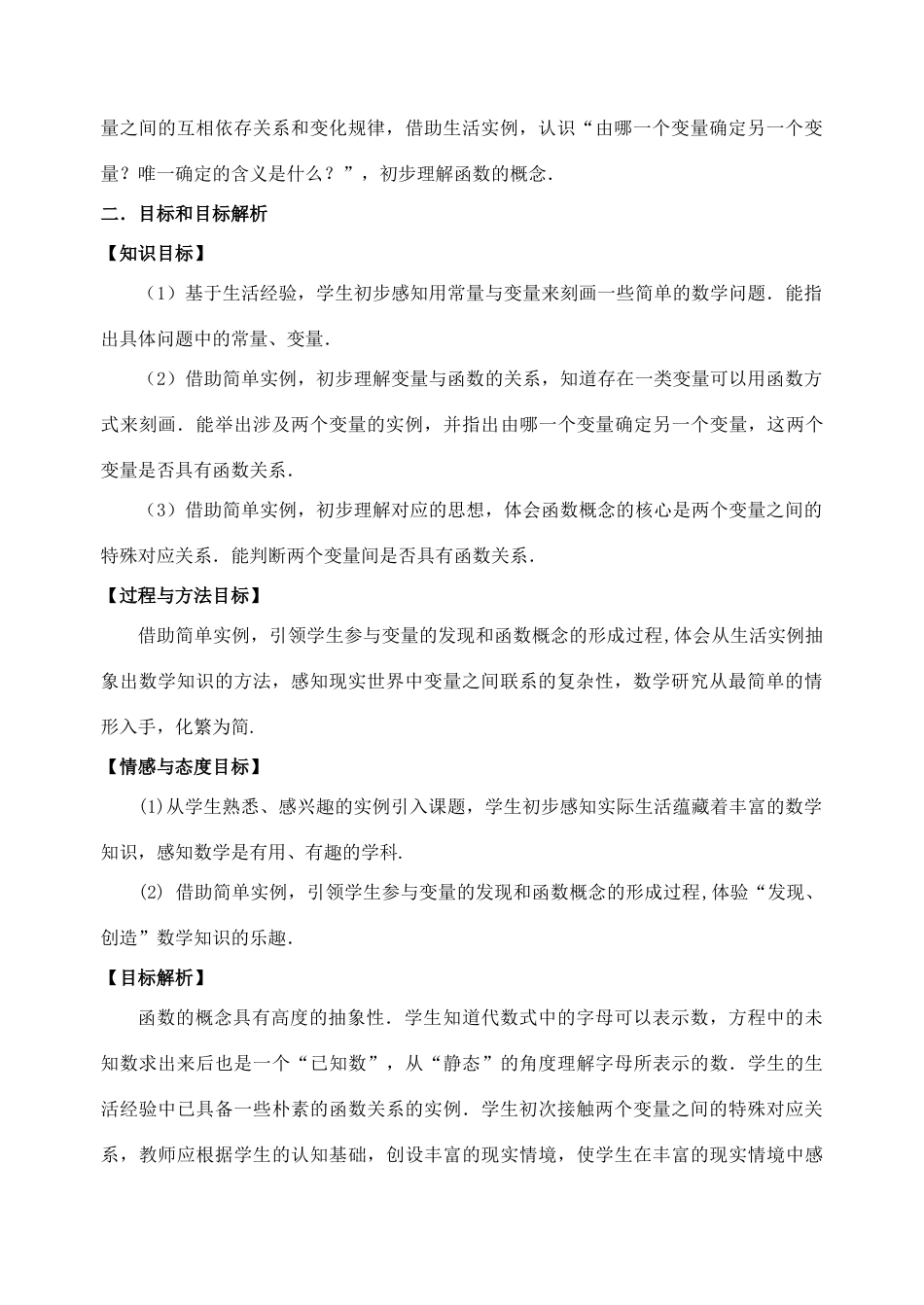 量之间的互相依存关系和变化规律，借助生活实例，认识“由哪一个变量确定另一个变量？唯一确定的含义是什么？”，初步理解函数的概念．

二．目标和目标解析

【知识目标】

（1）基于生活经验，学生初步感知用常量与变量来刻画一些简单的数学问题．能指出具体问题中的常量、变量．

（2）借助简单实例，初步理解变量与函数的关系，知道存在一类变量可以用函数方式来刻画．能举出涉及两个变量的实例，并指出由哪一个变量确定另一个变量，这两个变量是否具有函数关系．

（3）借助简单实例，初步理解对应的思想，体会函数概念的核心是两个变量之间的特殊对应关系．能判断两个变量间是否具有函数关系．

【过程与方法目标】

借助简单实例，引领学生参与变量的发现和函数概念的形成过程,体会从生活实例抽象出数学知识的方法，感知现实世界中变量之间联系的复杂性，数学研究从最简单的情形入手，化繁为简．

【情感与态度目标】

(1)从学生熟悉、感兴趣的实例引入课题，学生初步感知实际生活蕴藏着丰富的数学知识，感知数学是有用、有趣的学科．

(2) 借助简单实例，引领学生参与变量的发现和函数概念的形成过程,体验“发现、创造”数学知识的乐趣．

【目标解析】

函数的概念具有高度的抽象性．学生知道代数式中的字母可以表示数，方程中的未知数求出来后也是一个“已知数”，从“静态”的角度理解字母所表示的数．学生的生活经验中已具备一些朴素的函数关系的实例．学生初次接触两个变量之间的特殊对应关系，教师应根据学生的认知基础，创设丰富的现实情境，使学生在丰富的现实情境中感